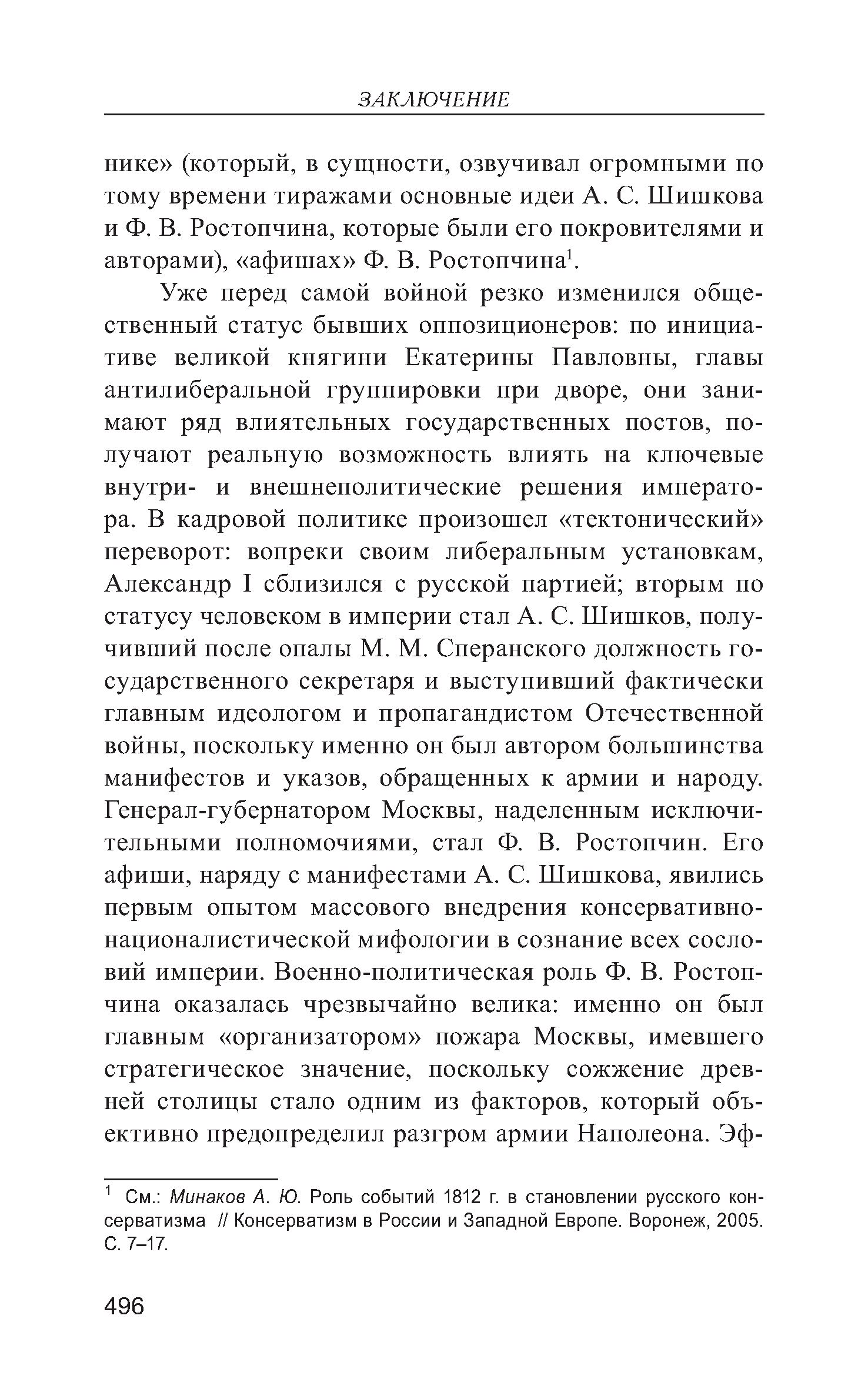 ЗАКЛЮЧЕНИЕ

нике» (который, в сущности, озвучивал огромными по тому времени тиражами основные идеи А. С. Шишкова и Ф. В. Ростопчина, которые были его покровителями и авторами), «афишах» Ф. В. Ростопчина$^1$.

Уже перед самой войной резко изменился общественный статус бывших оппозиционеров: по инициативе великой княгини Екатерины Павловны, главы антилиберальной группировки при дворе, они занимают ряд влиятельных государственных постов, получают реальную возможность влиять на ключевые внутри- и внешнеполитические решения императора. В кадровой политике произошел «тектонический» переворот: вопреки своим либеральным установкам, Александр I сблизился с русской партией; вторым по статусу человеком в империи стал А. С. Шишков, получивший после опалы М. М. Сперанского должность государственного секретаря и выступивший фактически главным идеологом и пропагандистом Отечественной войны, поскольку именно он был автором большинства манифестов и указов, обращенных к армии и народу. Генерал-губернатором Москвы, наделенным исключительными полномочиями, стал Ф. В. Ростопчин. Его афиши, наряду с манифестами А. С. Шишкова, явились первым опытом массового внедрения консервативно-националистической мифологии в сознание всех сословий империи. Военно-политическая роль Ф. В. Ростопчина оказалась чрезвычайно велика: именно он был главным «организатором» пожара Москвы, имевшего стратегическое значение, поскольку сожжение древней столицы стало одним из факторов, который объективно предопределил разгром армии Наполеона. Эф-

$^1$ См.: Минаков А. Ю. Роль событий 1812 г. в становлении русского консерватизма // Консерватизм в России и Западной Европе. Воронеж, 2005. С. 7–17.

496